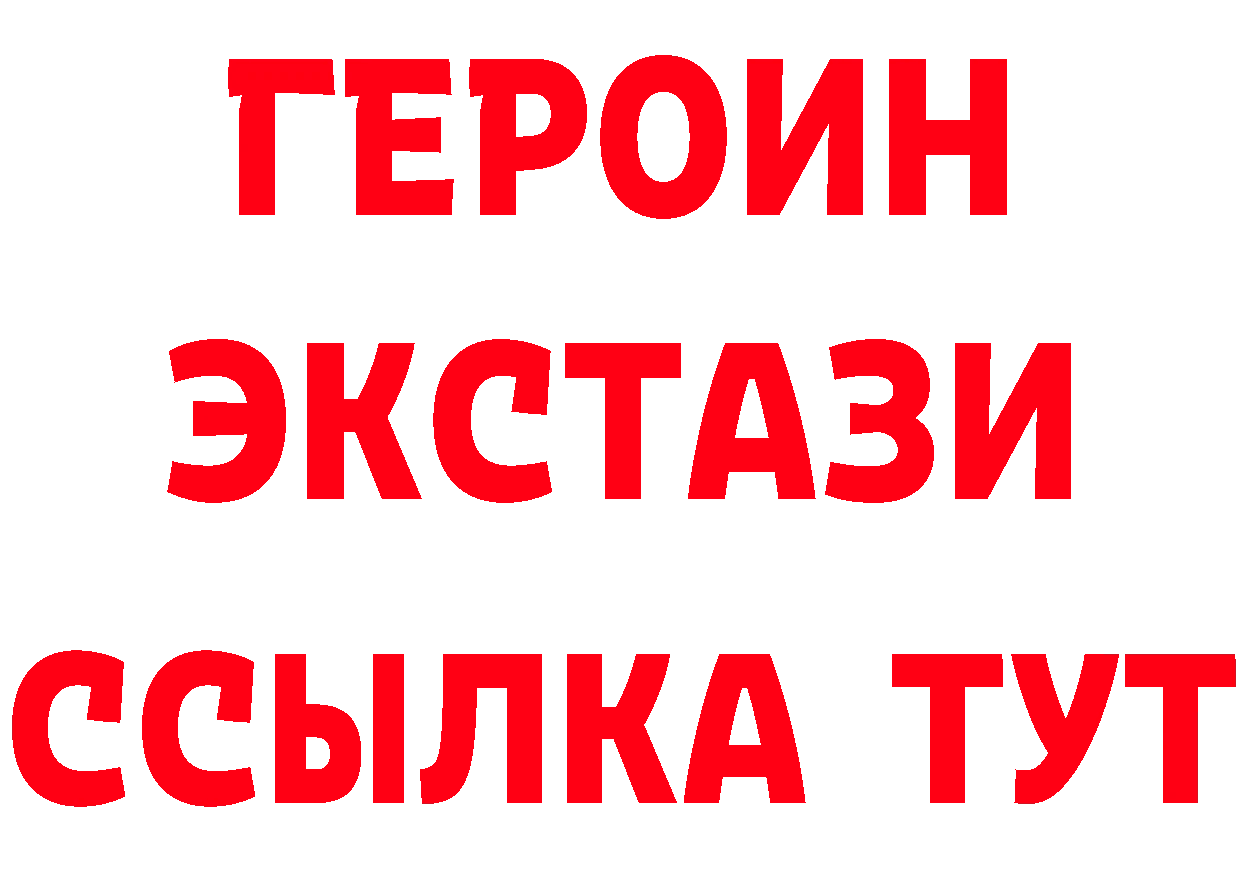 ГЕРОИН
ЭКСТАЗИ
ССЫЛКА ТУТ